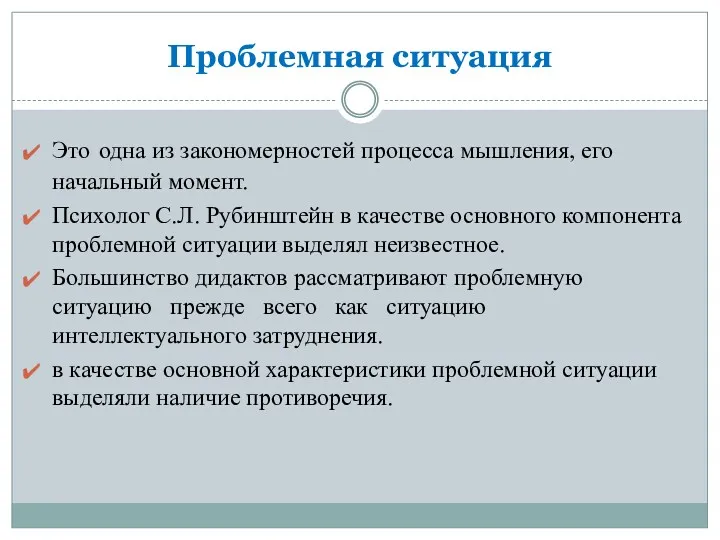 Проблемная ситуация

✔ Это одна из закономерностей процесса мышления, его начальный момент.

✔ Психолог С.Л. Рубинштейн в качестве основного компонента проблемной ситуации выделял неизвестное.

✔ Большинство дидактов рассматривают проблемную ситуацию прежде всего как ситуацию интеллектуального затруднения.

✔ в качестве основной характеристики проблемной ситуации выделяли наличие противоречия.